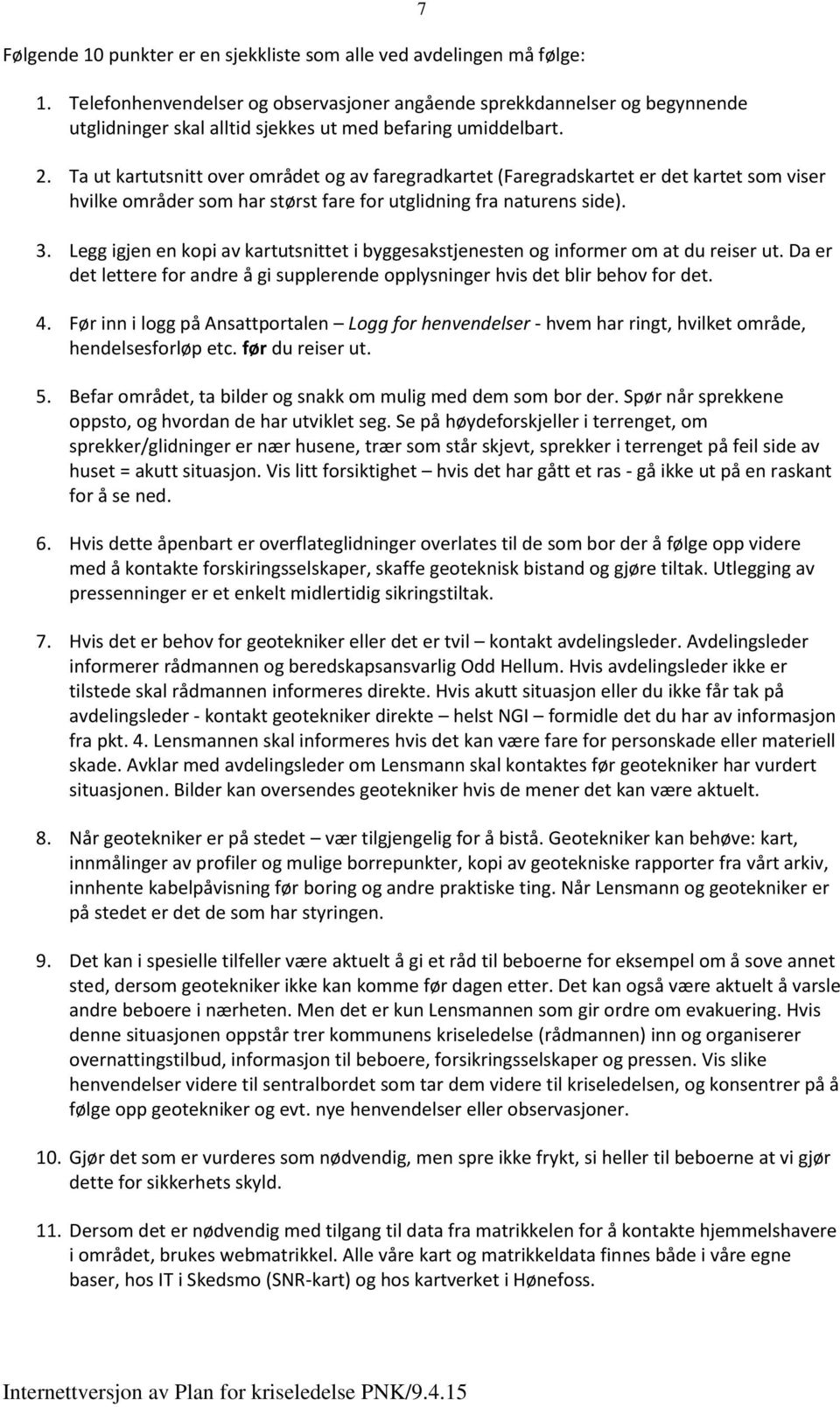 7

Følgende 10 punkter er en sjekkliste som alle ved avdelingen må følge:

1. Telefonhenvendelser og observasjoner angående sprekkdannelser og begynnende utglidninger skal alltid sjekkes ut med befaring umiddelbart.

2. Ta ut kartutsnitt over området og av faregradkartet (Faregradskartet er det kartet som viser hvilke områder som har størst fare for utglidning fra naturens side).

3. Legg igjen en kopi av kartutsnittet i byggesakstjenesten og informer om at du reiser ut. Da er det lettere for andre å gi supplerende opplysninger hvis det blir behov for det.

4. Før inn i logg på Ansattportalen – Logg for henvendelser - hvem har ringt, hvilket område, hendelsesforløp etc. før du reiser ut.

5. Befar området, ta bilder og snakk om mulig med dem som bor der. Spør når sprekkene oppsto, og hvordan de har utviklet seg. Se på høydeforskjeller i terrenget, om sprekker/glidninger er nær husene, trær som står skjevt, sprekker i terrenget på feil side av huset = akutt situasjon. Vis litt forsiktighet – hvis det har gått et ras - gå ikke ut på en raskant for å se ned.

6. Hvis dette åpenbart er overflateglidninger overlates til de som bor der å følge opp videre med å kontakte forskiringsselskaper, skaffe geoteknisk bistand og gjøre tiltak. Utlegging av pressenninger er et enkelt midlertidig sikringstiltak.

7. Hvis det er behov for geotekniker eller det er tvil – kontakt avdelingsleder. Avdelingsleder informerer rådmannen og beredskapsansvarlig Odd Hellum. Hvis avdelingsleder ikke er tilstede skal rådmannen informeres direkte. Hvis akutt situasjon eller du ikke får tak på avdelingsleder - kontakt geotekniker direkte – helst NGI – formidle det du har av informasjon fra pkt. 4. Lensmannen skal informeres hvis det kan være fare for personskade eller materiell skade. Avklar med avdelingsleder om Lensmann skal kontaktes før geotekniker har vurdert situasjonen. Bilder kan oversendes geotekniker hvis de mener det kan være aktuelt.

8. Når geotekniker er på stedet – vær tilgjengelig for å bistå. Geotekniker kan behøve: kart, innmålinger av profiler og mulige borrepunkter, kopi av geotekniske rapporter fra vårt arkiv, innhente kabelpåvisning før boring og andre praktiske ting. Når Lensmann og geotekniker er på stedet er det de som har styringen.

9. Det kan i spesielle tilfeller være aktuelt å gi et råd til beboerne for eksempel om å sove annet sted, dersom geotekniker ikke kan komme før dagen etter. Det kan også være aktuelt å varsle andre beboere i nærheten. Men det er kun Lensmannen som gir ordre om evakuering. Hvis denne situasjonen oppstår trer kommunens kriseledelse (rådmannen) inn og organiserer overnattingstilbud, informasjon til beboere, forsikringsselskaper og pressen. Vis slike henvendelser videre til sentralbordet som tar dem videre til kriseledelsen, og konsentrer på å følge opp geotekniker og evt. nye henvendelser eller observasjoner.

10. Gjør det som er vurderes som nødvendig, men spre ikke frykt, si heller til beboerne at vi gjør dette for sikkerhets skyld.

11. Dersom det er nødvendig med tilgang til data fra matrikkelen for å kontakte hjemmelshavere i området, brukes webmatrikkel. Alle våre kart og matrikkeldata finnes både i våre egne baser, hos IT i Skedsmo (SNR-kart) og hos kartverket i Hønefoss.

Internettversjon av Plan for kriseledelse PNK/9.4.15